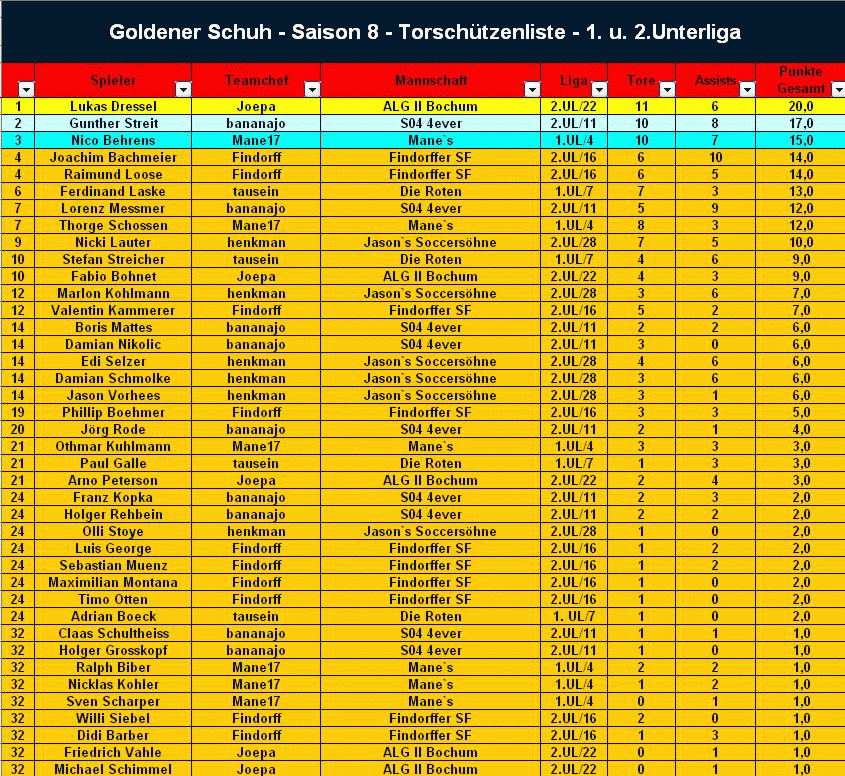 Goldener Schuh - Saison 8 - Torschützenliste - 1. u. 2.Unterliga

| | Spieler | Teamchef | Mannschaft | Liga | Tore | Assists | Punkte Gesamt |
|---|---|---|---|---|---|---|---|
| 1 | Lukas Dressel | Joepa | ALG II Bochum | 2.UL/22 | 11 | 6 | 20,0 |
| 2 | Gunther Streit | bananajo | S04 4ever | 2.UL/11 | 10 | 8 | 17,0 |
| 3 | Nico Behrens | Mane17 | Mane`s | 1.UL/4 | 10 | 7 | 15,0 |
| 4 | Joachim Bachmeier | Findorff | Findorffer SF | 2.UL/16 | 6 | 10 | 14,0 |
| 4 | Raimund Loose | Findorff | Findorffer SF | 2.UL/16 | 6 | 5 | 14,0 |
| 6 | Ferdinand Laske | tausein | Die Roten | 1.UL/7 | 7 | 3 | 13,0 |
| 7 | Lorenz Messmer | bananajo | S04 4ever | 2.UL/11 | 5 | 9 | 12,0 |
| 7 | Thorge Schossen | Mane17 | Mane`s | 1.UL/4 | 8 | 3 | 12,0 |
| 9 | Nicki Lauter | henkman | Jason`s Soccersöhne | 2.UL/28 | 7 | 5 | 10,0 |
| 10 | Stefan Streicher | tausein | Die Roten | 1.UL/7 | 4 | 6 | 9,0 |
| 10 | Fabio Bohnet | Joepa | ALG II Bochum | 2.UL/22 | 4 | 3 | 9,0 |
| 12 | Marlon Kohlmann | henkman | Jason`s Soccersöhne | 2.UL/28 | 3 | 6 | 7,0 |
| 12 | Valentin Kammerer | Findorff | Findorffer SF | 2.UL/16 | 5 | 2 | 7,0 |
| 14 | Boris Mattes | bananajo | S04 4ever | 2.UL/11 | 2 | 2 | 6,0 |
| 14 | Damian Nikolic | bananajo | S04 4ever | 2.UL/11 | 3 | 0 | 6,0 |
| 14 | Edi Selzer | henkman | Jason`s Soccersöhne | 2.UL/28 | 4 | 6 | 6,0 |
| 14 | Damian Schmolke | henkman | Jason`s Soccersöhne | 2.UL/28 | 3 | 6 | 6,0 |
| 14 | Jason Vorhees | henkman | Jason`s Soccersöhne | 2.UL/28 | 3 | 1 | 6,0 |
| 19 | Phillip Boehmer | Findorff | Findorffer SF | 2.UL/16 | 3 | 3 | 5,0 |
| 20 | Jörg Rode | bananajo | S04 4ever | 2.UL/11 | 2 | 1 | 4,0 |
| 21 | Othmar Kuhlmann | Mane17 | Mane`s | 1.UL/4 | 3 | 3 | 3,0 |
| 21 | Paul Galle | tausein | Die Roten | 1.UL/7 | 1 | 3 | 3,0 |
| 21 | Arno Peterson | Joepa | ALG II Bochum | 2.UL/22 | 2 | 4 | 3,0 |
| 24 | Franz Kopka | bananajo | S04 4ever | 2.UL/11 | 2 | 3 | 2,0 |
| 24 | Holger Rehbein | bananajo | S04 4ever | 2.UL/11 | 2 | 2 | 2,0 |
| 24 | Olli Stoye | henkman | Jason`s Soccersöhne | 2.UL/28 | 1 | 0 | 2,0 |
| 24 | Luis George | Findorff | Findorffer SF | 2.UL/16 | 1 | 2 | 2,0 |
| 24 | Sebastian Muenz | Findorff | Findorffer SF | 2.UL/16 | 1 | 2 | 2,0 |
| 24 | Maximilian Montana | Findorff | Findorffer SF | 2.UL/16 | 1 | 0 | 2,0 |
| 24 | Timo Otten | Findorff | Findorffer SF | 2.UL/16 | 1 | 0 | 2,0 |
| 24 | Adrian Boeck | tausein | Die Roten | 1. UL/7 | 1 | 0 | 2,0 |
| 32 | Claas Schultheiss | bananajo | S04 4ever | 2.UL/11 | 1 | 1 | 1,0 |
| 32 | Holger Grosskopf | bananajo | S04 4ever | 2.UL/11 | 1 | 0 | 1,0 |
| 32 | Ralph Biber | Mane17 | Mane`s | 1.UL/4 | 2 | 2 | 1,0 |
| 32 | Nicklas Kohler | Mane17 | Mane`s | 1.UL/4 | 1 | 2 | 1,0 |
| 32 | Sven Scharper | Mane17 | Mane`s | 1.UL/4 | 0 | 1 | 1,0 |
| 32 | Willi Siebel | Findorff | Findorffer SF | 2.UL/16 | 2 | 0 | 1,0 |
| 32 | Didi Barber | Findorff | Findorffer SF | 2.UL/16 | 1 | 3 | 1,0 |
| 32 | Friedrich Vahle | Joepa | ALG II Bochum | 2.UL/22 | 0 | 1 | 1,0 |
| 32 | Michael Schimmel | Joepa | ALG II Bochum | 2.UL/22 | 0 | 1 | 1,0 |